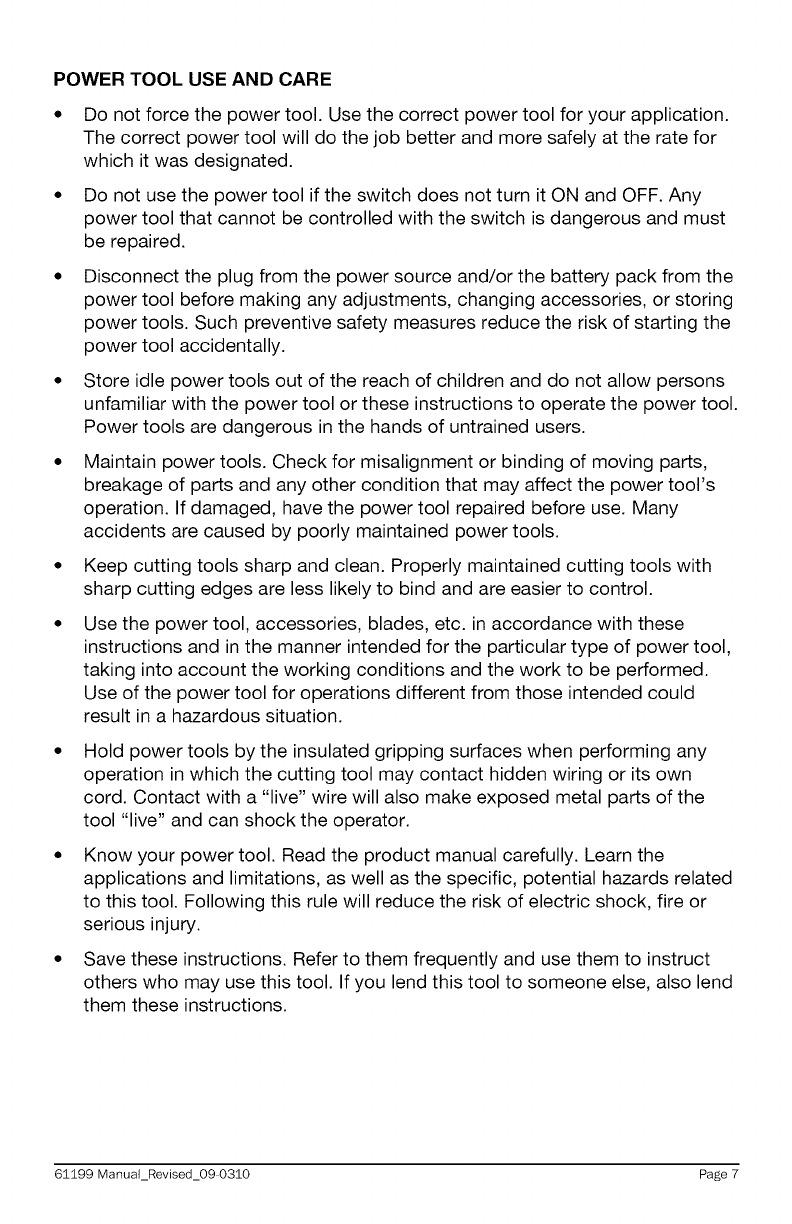 POWER TOOL USE AND CARE

• Do not force the power tool. Use the correct power tool for your application. The correct power tool will do the job better and more safely at the rate for which it was designated.

• Do not use the power tool if the switch does not turn it ON and OFF. Any power tool that cannot be controlled with the switch is dangerous and must be repaired.

• Disconnect the plug from the power source and/or the battery pack from the power tool before making any adjustments, changing accessories, or storing power tools. Such preventive safety measures reduce the risk of starting the power tool accidentally.

• Store idle power tools out of the reach of children and do not allow persons unfamiliar with the power tool or these instructions to operate the power tool. Power tools are dangerous in the hands of untrained users.

• Maintain power tools. Check for misalignment or binding of moving parts, breakage of parts and any other condition that may affect the power tool's operation. If damaged, have the power tool repaired before use. Many accidents are caused by poorly maintained power tools.

• Keep cutting tools sharp and clean. Properly maintained cutting tools with sharp cutting edges are less likely to bind and are easier to control.

• Use the power tool, accessories, blades, etc. in accordance with these instructions and in the manner intended for the particular type of power tool, taking into account the working conditions and the work to be performed. Use of the power tool for operations different from those intended could result in a hazardous situation.

• Hold power tools by the insulated gripping surfaces when performing any operation in which the cutting tool may contact hidden wiring or its own cord. Contact with a "live" wire will also make exposed metal parts of the tool "live" and can shock the operator.

• Know your power tool. Read the product manual carefully. Learn the applications and limitations, as well as the specific, potential hazards related to this tool. Following this rule will reduce the risk of electric shock, fire or serious injury.

• Save these instructions. Refer to them frequently and use them to instruct others who may use this tool. If you lend this tool to someone else, also lend them these instructions.

61199 Manual_Revised_09-0310 Page 7